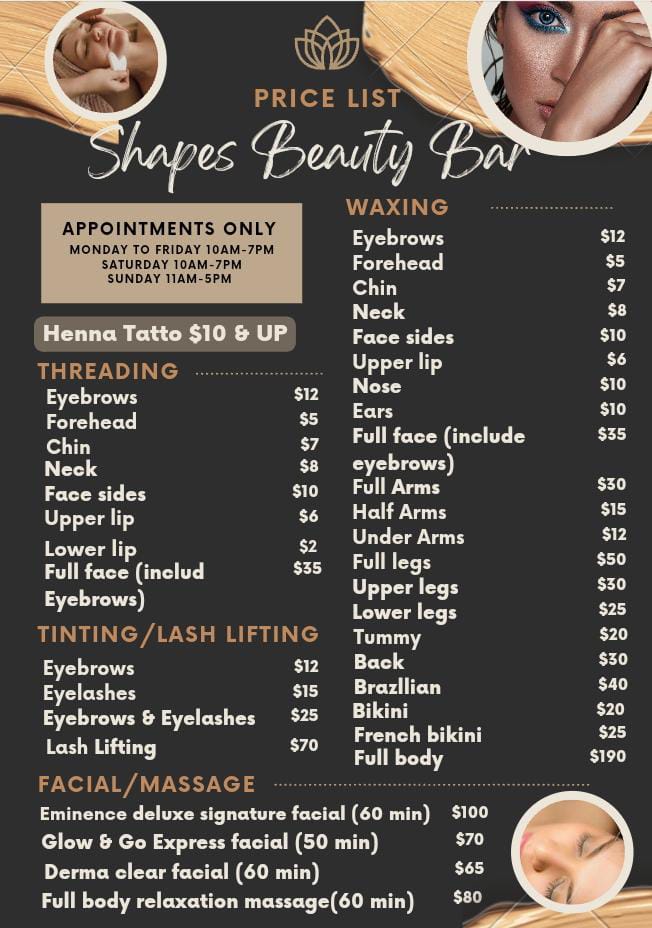 PRICE LIST
Shapes Beauty Bar

APPOINTMENTS ONLY
MONDAY TO FRIDAY 10AM-7PM
SATURDAY 10AM-7PM
SUNDAY 11AM-5PM

Henna Tatto $10 & UP

THREADING

| | |
|---|---|
| Eyebrows | $12 |
| Forehead | $5 |
| Chin | $7 |
| Neck | $8 |
| Face sides | $10 |
| Upper lip | $6 |
| Lower lip | $2 |
| Full face (includ Eyebrows) | $35 |

TINTING/LASH LIFTING

| | |
|---|---|
| Eyebrows | $12 |
| Eyelashes | $15 |
| Eyebrows & Eyelashes | $25 |
| Lash Lifting | $70 |

WAXING

| | |
|---|---|
| Eyebrows | $12 |
| Forehead | $5 |
| Chin | $7 |
| Neck | $8 |
| Face sides | $10 |
| Upper lip | $6 |
| Nose | $10 |
| Ears | $10 |
| Full face (include eyebrows) | $35 |
| Full Arms | $30 |
| Half Arms | $15 |
| Under Arms | $12 |
| Full legs | $50 |
| Upper legs | $30 |
| Lower legs | $25 |
| Tummy | $20 |
| Back | $30 |
| Brazllian | $40 |
| Bikini | $20 |
| French bikini | $25 |
| Full body | $190 |

FACIAL/MASSAGE

| | |
|---|---|
| Eminence deluxe signature facial (60 min) | $100 |
| Glow & Go Express facial (50 min) | $70 |
| Derma clear facial (60 min) | $65 |
| Full body relaxation massage(60 min) | $80 |